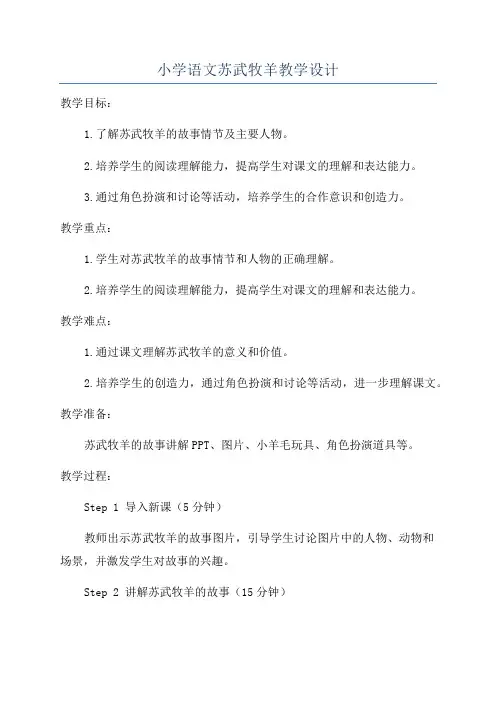 小学语文苏武牧羊教学设计

教学目标：

1.了解苏武牧羊的故事情节及主要人物。

2.培养学生的阅读理解能力，提高学生对课文的理解和表达能力。

3.通过角色扮演和讨论等活动，培养学生的合作意识和创造力。

教学重点：

1.学生对苏武牧羊的故事情节和人物的正确理解。

2.培养学生的阅读理解能力，提高学生对课文的理解和表达能力。

教学难点：

1.通过课文理解苏武牧羊的意义和价值。

2.培养学生的创造力，通过角色扮演和讨论等活动，进一步理解课文。

教学准备：

苏武牧羊的故事讲解PPT、图片、小羊毛玩具、角色扮演道具等。

教学过程：

Step 1 导入新课（5分钟）

教师出示苏武牧羊的故事图片，引导学生讨论图片中的人物、动物和场景，并激发学生对故事的兴趣。

Step 2 讲解苏武牧羊的故事（15分钟）